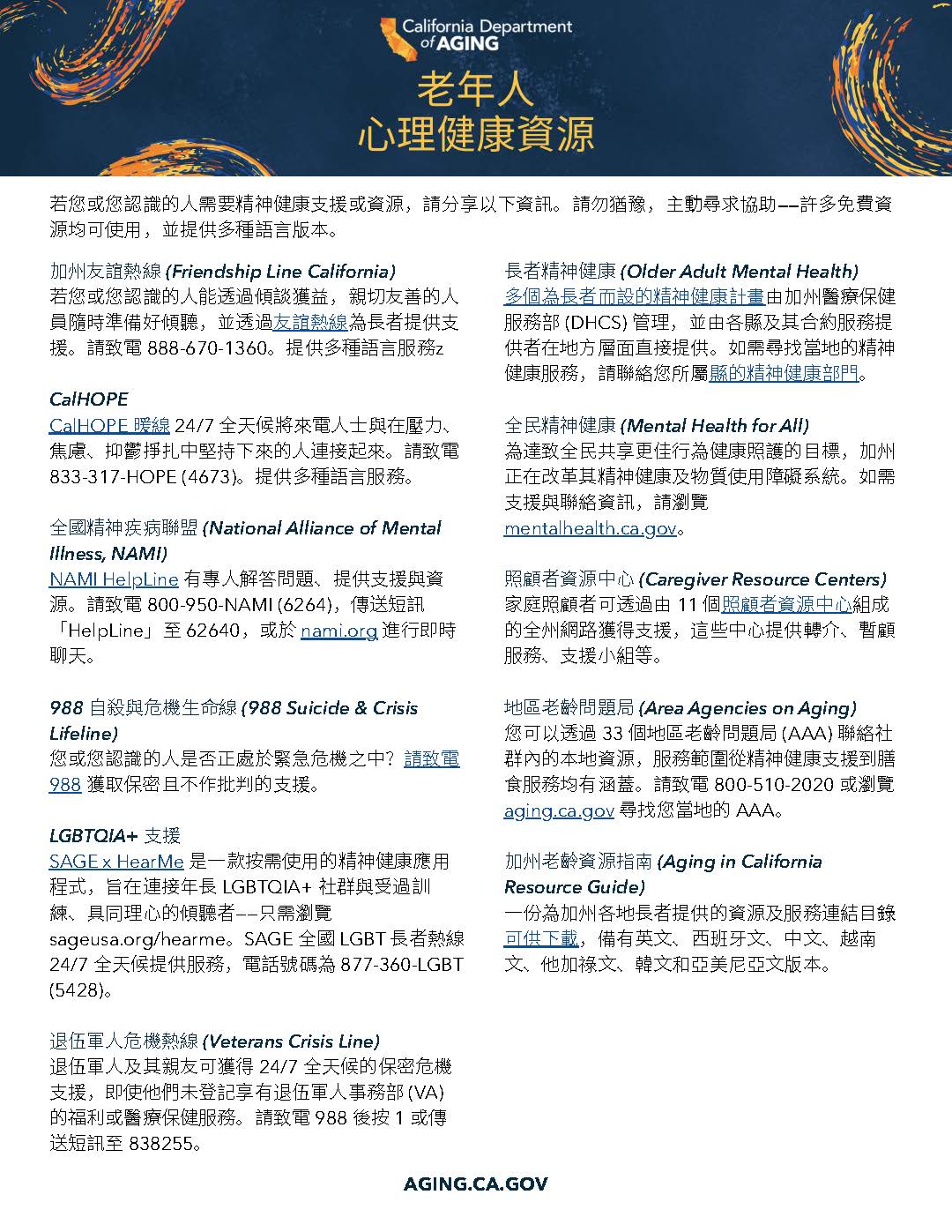 California Department of AGING

老年人
心理健康資源

若您或您認識的人需要精神健康支援或資源，請分享以下資訊。請勿猶豫，主動尋求協助——許多免費資源均可使用，並提供多種語言版本。

加州友誼熱線 (Friendship Line California)
若您或您認識的人能透過傾談獲益，親切友善的人員隨時準備好傾聽，並透過友誼熱線為長者提供支援。請致電 888-670-1360。提供多種語言服務z

CalHOPE
CalHOPE 暖線 24/7 全天候將來電人士與在壓力、焦慮、抑鬱掙扎中堅持下來的人連接起來。請致電 833-317-HOPE (4673)。提供多種語言服務。

全國精神疾病聯盟 (National Alliance of Mental Illness, NAMI)
NAMI HelpLine 有專人解答問題、提供支援與資源。請致電 800-950-NAMI (6264)，傳送短訊「HelpLine」至 62640，或於 nami.org 進行即時聊天。

988 自殺與危機生命線 (988 Suicide & Crisis Lifeline)
您或您認識的人是否正處於緊急危機之中？請致電 988 獲取保密且不作批判的支援。

LGBTQIA+ 支援
SAGE x HearMe 是一款按需使用的精神健康應用程式，旨在連接年長 LGBTQIA+ 社群與受過訓練、具同理心的傾聽者——只需瀏覽 sageusa.org/hearme。SAGE 全國 LGBT 長者熱線 24/7 全天候提供服務，電話號碼為 877-360-LGBT (5428)。

退伍軍人危機熱線 (Veterans Crisis Line)
退伍軍人及其親友可獲得 24/7 全天候的保密危機支援，即使他們未登記享有退伍軍人事務部 (VA) 的福利或醫療保健服務。請致電 988 後按 1 或傳送短訊至 838255。

長者精神健康 (Older Adult Mental Health)
多個為長者而設的精神健康計畫由加州醫療保健服務部 (DHCS) 管理，並由各縣及其合約服務提供者在地方層面直接提供。如需尋找當地的精神健康服務，請聯絡您所屬縣的精神健康部門。

全民精神健康 (Mental Health for All)
為達致全民共享更佳行為健康照護的目標，加州正在改革其精神健康及物質使用障礙系統。如需支援與聯絡資訊，請瀏覽 mentalhealth.ca.gov。

照顧者資源中心 (Caregiver Resource Centers)
家庭照顧者可透過由 11 個照顧者資源中心組成的全州網路獲得支援，這些中心提供轉介、暫顧服務、支援小組等。

地區老齡問題局 (Area Agencies on Aging)
您可以透過 33 個地區老齡問題局 (AAA) 聯絡社群內的本地資源，服務範圍從精神健康支援到膳食服務均有涵蓋。請致電 800-510-2020 或瀏覽 aging.ca.gov 尋找您當地的 AAA。

加州老齡資源指南 (Aging in California Resource Guide)
一份為加州各地長者提供的資源及服務連結目錄可供下載，備有英文、西班牙文、中文、越南文、他加祿文、韓文和亞美尼亞文版本。

AGING.CA.GOV